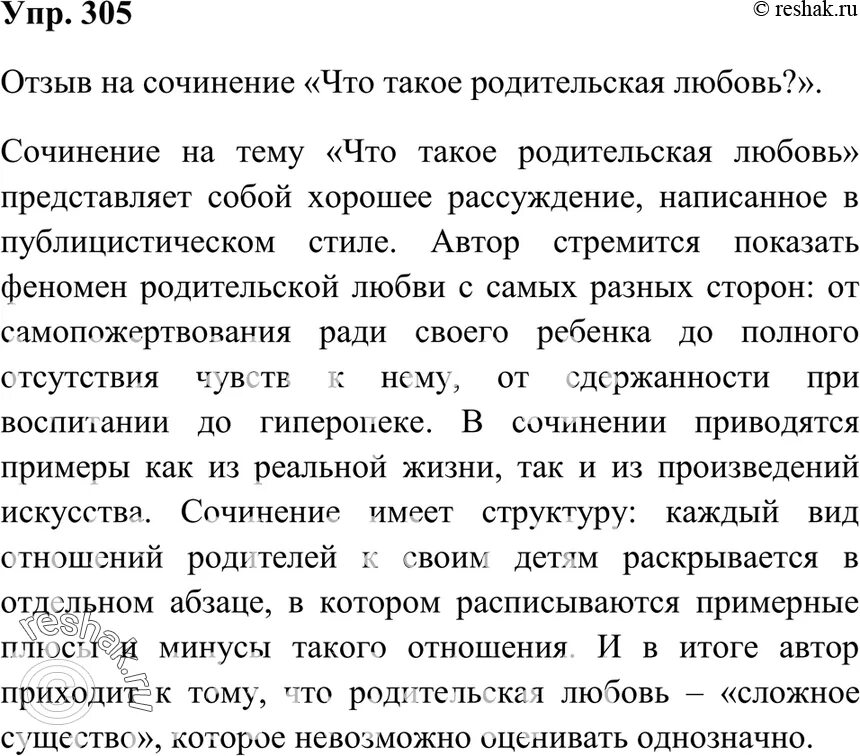 Упр. 305

© reshak.ru

Отзыв на сочинение «Что такое родительская любовь?».

Сочинение на тему «Что такое родительская любовь» представляет собой хорошее рассуждение, написанное в публицистическом стиле. Автор стремится показать феномен родительской любви с самых разных сторон: от самопожертвования ради своего ребенка до полного отсутствия чувств к нему, от сдержанности при воспитании до гиперопеке. В сочинении приводятся примеры как из реальной жизни, так и из произведений искусства. Сочинение имеет структуру: каждый вид отношений родителей к своим детям раскрывается в отдельном абзаце, в котором расписываются примерные плюсы и минусы такого отношения. И в итоге автор приходит к тому, что родительская любовь – «сложное существо», которое невозможно оценивать однозначно.

reshak.ru